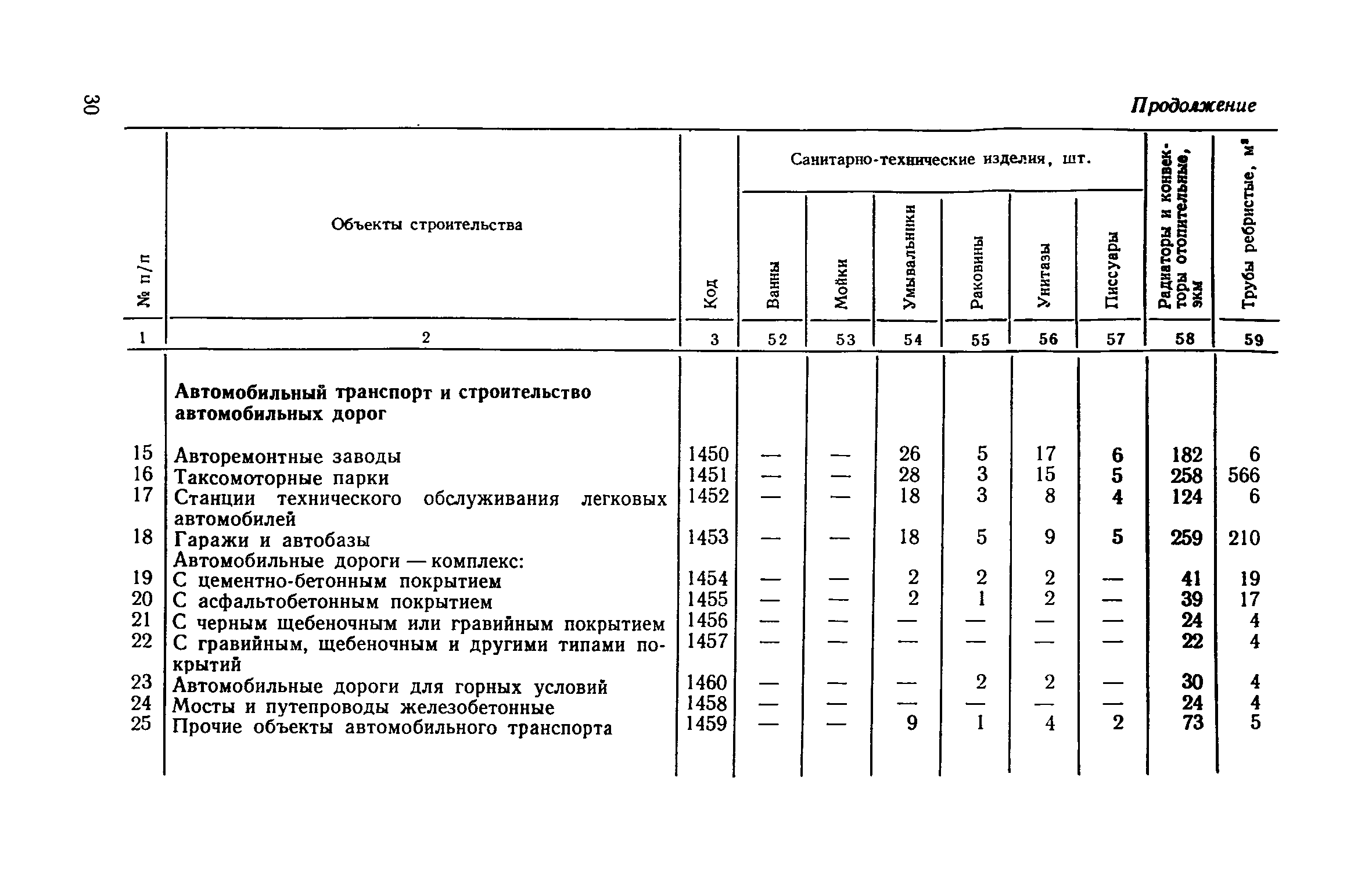 30

Продолжение

| № п/п | Объекты строительства | Код | Санитарно-технические изделия, шт. Ванны | Мойки | Умывальники | Раковины | Унитазы | Писсуары | Радиаторы и конвекторы отопительные, экм | Трубы ребристые, м² |
|---|---|---|---|---|---|---|---|---|---|---|
| 1 | 2 | 3 | 52 | 53 | 54 | 55 | 56 | 57 | 58 | 59 |
| | **Автомобильный транспорт и строительство автомобильных дорог** | | | | | | | | | |
| 15 | Авторемонтные заводы | 1450 | — | — | 26 | 5 | 17 | 6 | 182 | 6 |
| 16 | Таксомоторные парки | 1451 | — | — | 28 | 3 | 15 | 5 | 258 | 566 |
| 17 | Станции технического обслуживания легковых автомобилей | 1452 | — | — | 18 | 3 | 8 | 4 | 124 | 6 |
| 18 | Гаражи и автобазы | 1453 | — | — | 18 | 5 | 9 | 5 | 259 | 210 |
| | Автомобильные дороги — комплекс: | | | | | | | | | |
| 19 | С цементно-бетонным покрытием | 1454 | — | — | 2 | 2 | 2 | — | 41 | 19 |
| 20 | С асфальтобетонным покрытием | 1455 | — | — | 2 | 1 | 2 | — | 39 | 17 |
| 21 | С черным щебеночным или гравийным покрытием | 1456 | — | — | — | — | — | — | 24 | 4 |
| 22 | С гравийным, щебеночным и другими типами покрытий | 1457 | — | — | — | — | — | — | 22 | 4 |
| 23 | Автомобильные дороги для горных условий | 1460 | — | — | — | 2 | 2 | — | 30 | 4 |
| 24 | Мосты и путепроводы железобетонные | 1458 | — | — | — | — | — | — | 24 | 4 |
| 25 | Прочие объекты автомобильного транспорта | 1459 | — | — | 9 | 1 | 4 | 2 | 73 | 5 |